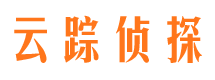 云踪侦探